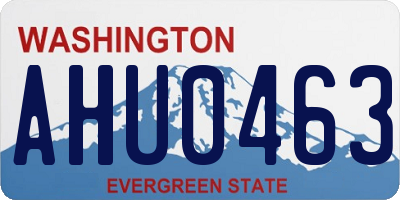 WASHINGTON
AHU0463
EVERGREEN STATE